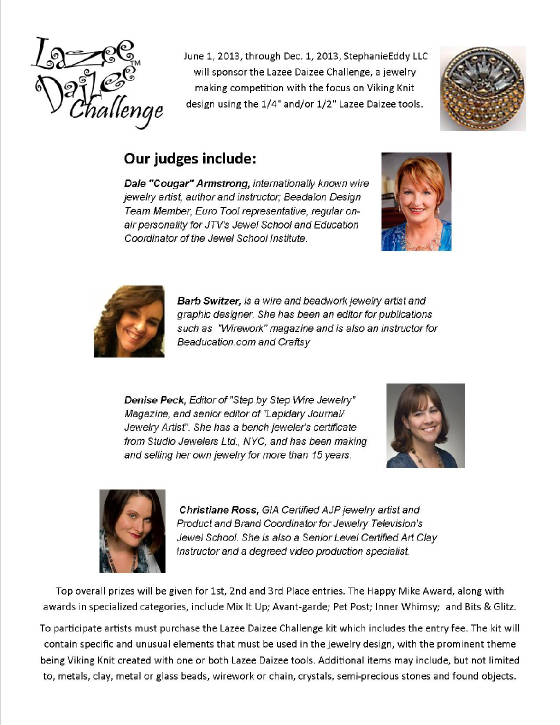 Lazee Daizee™ Challenge

June 1, 2013, through Dec. 1, 2013, StephanieEddy LLC will sponsor the Lazee Daizee Challenge, a jewelry making competition with the focus on Viking Knit design using the 1/4" and/or 1/2" Lazee Daizee tools.

Our judges include:

Dale "Cougar" Armstrong, internationally known wire jewelry artist, author and instructor; Beadalon Design Team Member, Euro Tool representative, regular on-air personality for JTV's Jewel School and Education Coordinator of the Jewel School Institute.

Barb Switzer, is a wire and beadwork jewelry artist and graphic designer. She has been an editor for publications such as "Wirework" magazine and is also an instructor for Beaducation.com and Craftsy

Denise Peck, Editor of "Step by Step Wire Jewelry" Magazine, and senior editor of "Lapidary Journal/ Jewelry Artist". She has a bench jeweler's certificate from Studio Jewelers Ltd., NYC, and has been making and selling her own jewelry for more than 15 years.

Christiane Ross, GIA Certified AJP jewelry artist and Product and Brand Coordinator for Jewelry Television's Jewel School. She is also a Senior Level Certified Art Clay Instructor and a degreed video production specialist.

Top overall prizes will be given for 1st, 2nd and 3rd Place entries. The Happy Mike Award, along with awards in specialized categories, include Mix It Up; Avant-garde; Pet Post; Inner Whimsy; and Bits & Glitz.

To participate artists must purchase the Lazee Daizee Challenge kit which includes the entry fee. The kit will contain specific and unusual elements that must be used in the jewelry design, with the prominent theme being Viking Knit created with one or both Lazee Daizee tools. Additional items may include, but not limited to, metals, clay, metal or glass beads, wirework or chain, crystals, semi-precious stones and found objects.